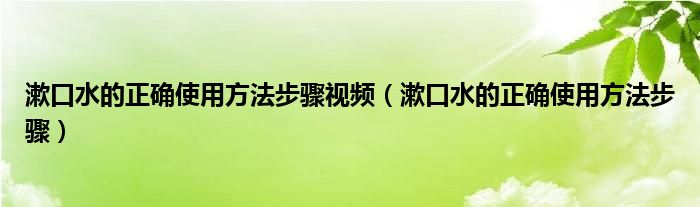 漱口水的正确使用方法步骤视频（漱口水的正确使用方法步骤）